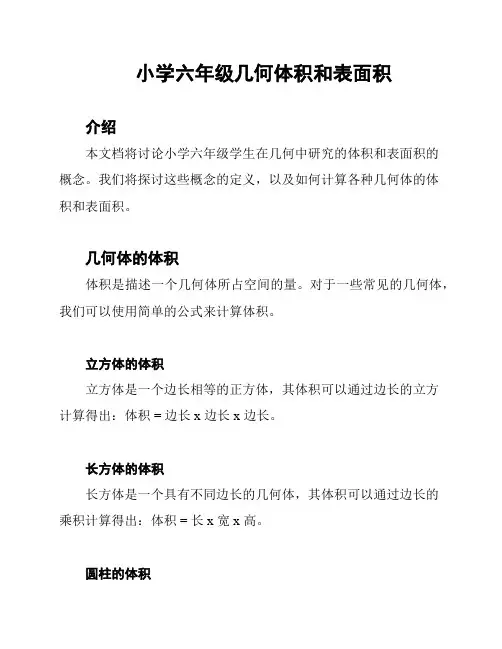 小学六年级几何体积和表面积

介绍

本文档将讨论小学六年级学生在几何中研究的体积和表面积的概念。我们将探讨这些概念的定义，以及如何计算各种几何体的体积和表面积。

几何体的体积

体积是描述一个几何体所占空间的量。对于一些常见的几何体，我们可以使用简单的公式来计算体积。

立方体的体积

立方体是一个边长相等的正方体，其体积可以通过边长的立方计算得出：体积 = 边长 x 边长 x 边长。

长方体的体积

长方体是一个具有不同边长的几何体，其体积可以通过边长的乘积计算得出：体积 = 长 x 宽 x 高。

圆柱的体积